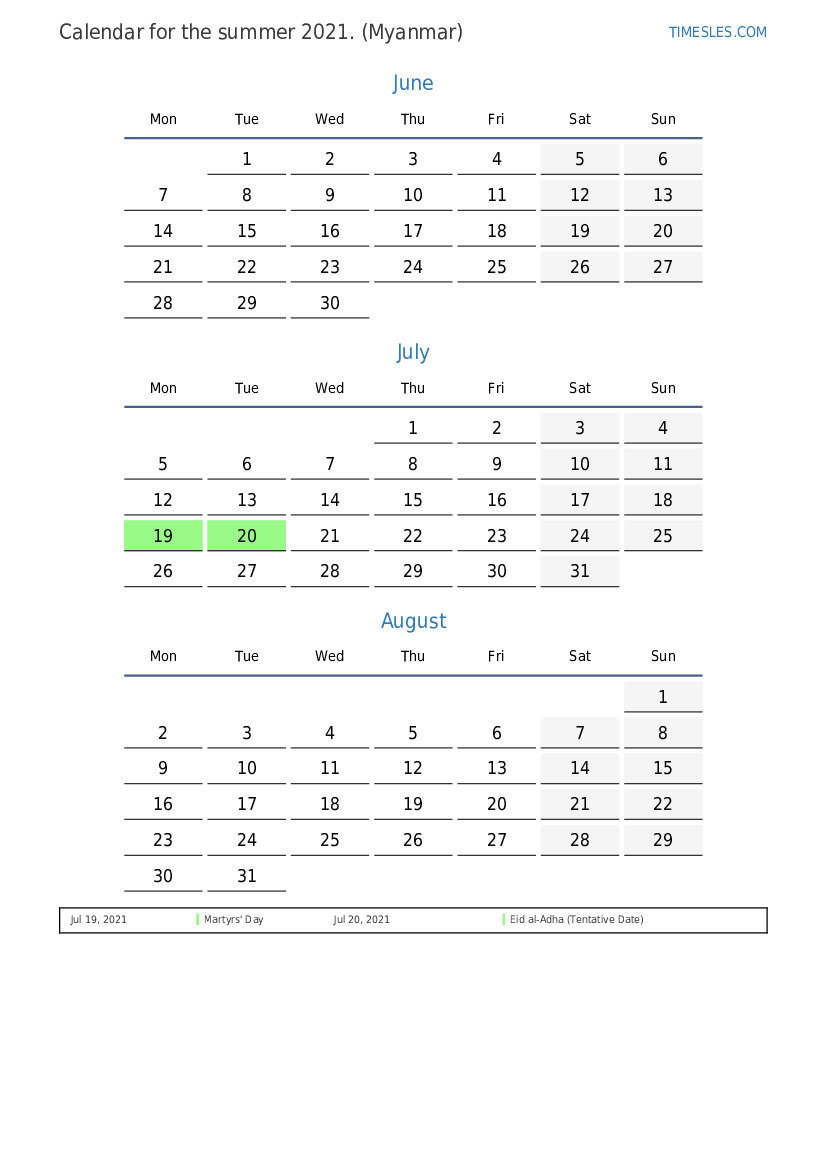 Calendar for the summer 2021. (Myanmar)

TIMESLES.COM

June

| Mon | Tue | Wed | Thu | Fri | Sat | Sun |
|---|---|---|---|---|---|---|
|  | 1 | 2 | 3 | 4 | 5 | 6 |
| 7 | 8 | 9 | 10 | 11 | 12 | 13 |
| 14 | 15 | 16 | 17 | 18 | 19 | 20 |
| 21 | 22 | 23 | 24 | 25 | 26 | 27 |
| 28 | 29 | 30 |  |  |  |  |

July

| Mon | Tue | Wed | Thu | Fri | Sat | Sun |
|---|---|---|---|---|---|---|
|  |  |  | 1 | 2 | 3 | 4 |
| 5 | 6 | 7 | 8 | 9 | 10 | 11 |
| 12 | 13 | 14 | 15 | 16 | 17 | 18 |
| 19 | 20 | 21 | 22 | 23 | 24 | 25 |
| 26 | 27 | 28 | 29 | 30 | 31 |  |

August

| Mon | Tue | Wed | Thu | Fri | Sat | Sun |
|---|---|---|---|---|---|---|
|  |  |  |  |  |  | 1 |
| 2 | 3 | 4 | 5 | 6 | 7 | 8 |
| 9 | 10 | 11 | 12 | 13 | 14 | 15 |
| 16 | 17 | 18 | 19 | 20 | 21 | 22 |
| 23 | 24 | 25 | 26 | 27 | 28 | 29 |
| 30 | 31 |  |  |  |  |  |

Jul 19, 2021 Martyrs' Day Jul 20, 2021 Eid al-Adha (Tentative Date)